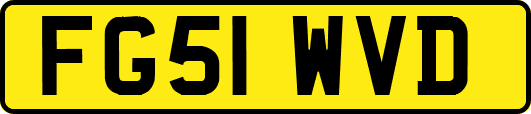 FG51 WVD